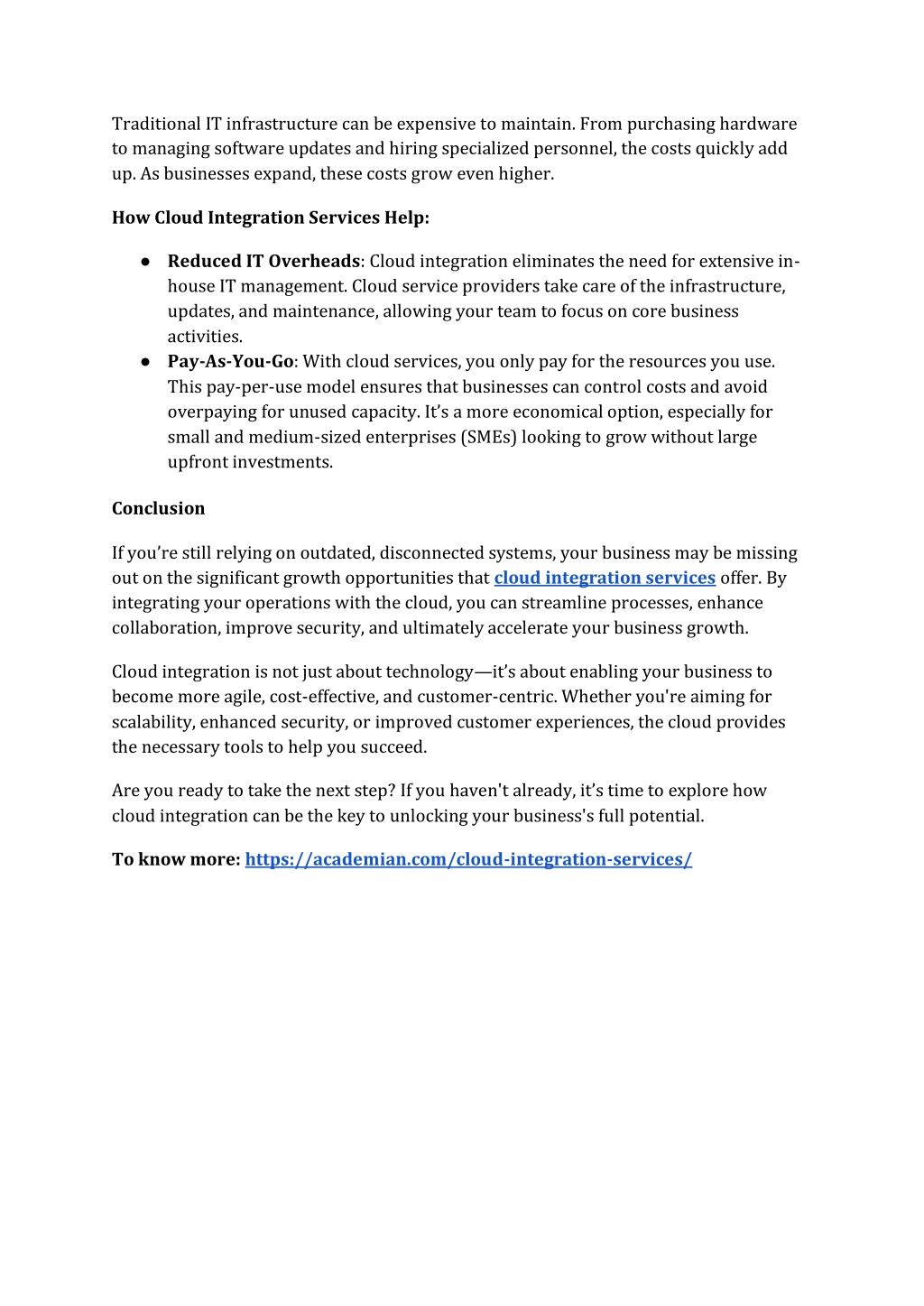 Traditional IT infrastructure can be expensive to maintain. From purchasing hardware to managing software updates and hiring specialized personnel, the costs quickly add up. As businesses expand, these costs grow even higher.

How Cloud Integration Services Help:

● Reduced IT Overheads: Cloud integration eliminates the need for extensive in-house IT management. Cloud service providers take care of the infrastructure, updates, and maintenance, allowing your team to focus on core business activities.
● Pay-As-You-Go: With cloud services, you only pay for the resources you use. This pay-per-use model ensures that businesses can control costs and avoid overpaying for unused capacity. It’s a more economical option, especially for small and medium-sized enterprises (SMEs) looking to grow without large upfront investments.

Conclusion

If you’re still relying on outdated, disconnected systems, your business may be missing out on the significant growth opportunities that cloud integration services offer. By integrating your operations with the cloud, you can streamline processes, enhance collaboration, improve security, and ultimately accelerate your business growth.

Cloud integration is not just about technology—it’s about enabling your business to become more agile, cost-effective, and customer-centric. Whether you're aiming for scalability, enhanced security, or improved customer experiences, the cloud provides the necessary tools to help you succeed.

Are you ready to take the next step? If you haven't already, it’s time to explore how cloud integration can be the key to unlocking your business's full potential.

To know more: https://academian.com/cloud-integration-services/